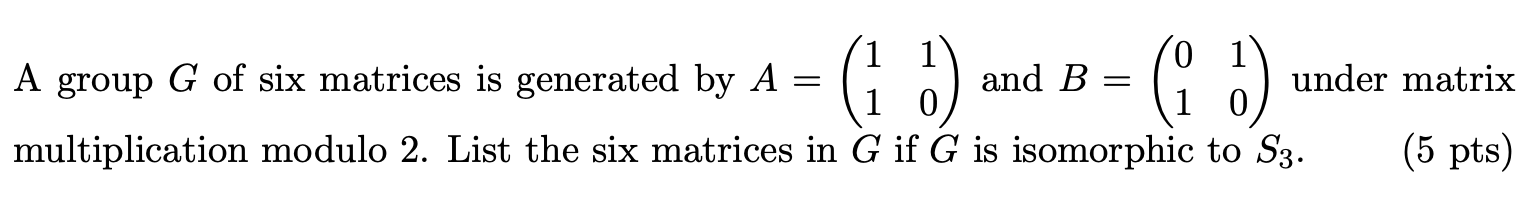 A group $G$ of six matrices is generated by $A = \begin{pmatrix} 1 & 1 \\ 1 & 0 \end{pmatrix}$ and $B = \begin{pmatrix} 0 & 1 \\ 1 & 0 \end{pmatrix}$ under matrix multiplication modulo 2. List the six matrices in $G$ if $G$ is isomorphic to $S_3$. (5 pts)